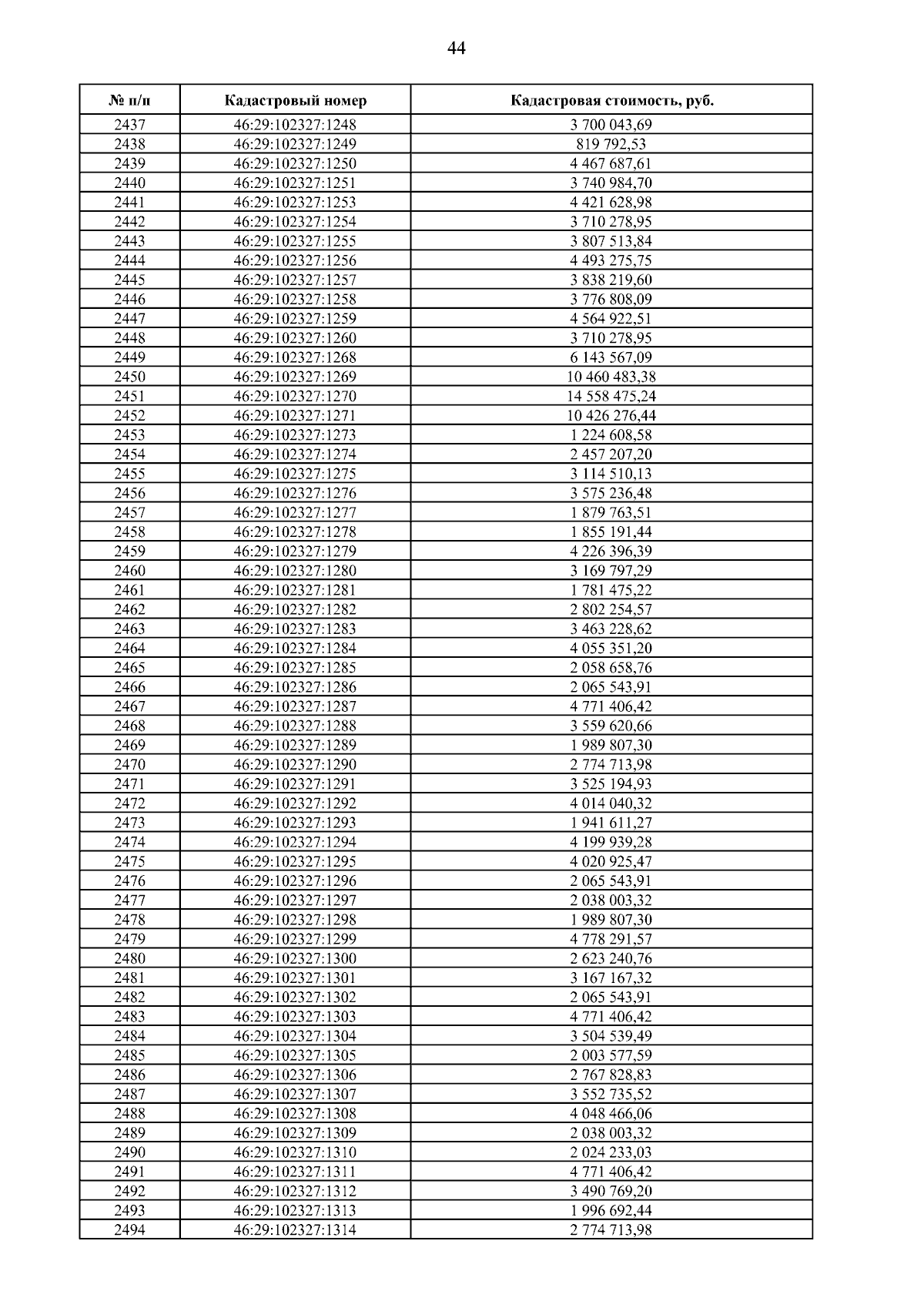 44

| № п/п | Кадастровый номер | Кадастровая стоимость, руб. |
|---|---|---|
| 2437 | 46:29:102327:1248 | 3 700 043,69 |
| 2438 | 46:29:102327:1249 | 819 792,53 |
| 2439 | 46:29:102327:1250 | 4 467 687,61 |
| 2440 | 46:29:102327:1251 | 3 740 984,70 |
| 2441 | 46:29:102327:1253 | 4 421 628,98 |
| 2442 | 46:29:102327:1254 | 3 710 278,95 |
| 2443 | 46:29:102327:1255 | 3 807 513,84 |
| 2444 | 46:29:102327:1256 | 4 493 275,75 |
| 2445 | 46:29:102327:1257 | 3 838 219,60 |
| 2446 | 46:29:102327:1258 | 3 776 808,09 |
| 2447 | 46:29:102327:1259 | 4 564 922,51 |
| 2448 | 46:29:102327:1260 | 3 710 278,95 |
| 2449 | 46:29:102327:1268 | 6 143 567,09 |
| 2450 | 46:29:102327:1269 | 10 460 483,38 |
| 2451 | 46:29:102327:1270 | 14 558 475,24 |
| 2452 | 46:29:102327:1271 | 10 426 276,44 |
| 2453 | 46:29:102327:1273 | 1 224 608,58 |
| 2454 | 46:29:102327:1274 | 2 457 207,20 |
| 2455 | 46:29:102327:1275 | 3 114 510,13 |
| 2456 | 46:29:102327:1276 | 3 575 236,48 |
| 2457 | 46:29:102327:1277 | 1 879 763,51 |
| 2458 | 46:29:102327:1278 | 1 855 191,44 |
| 2459 | 46:29:102327:1279 | 4 226 396,39 |
| 2460 | 46:29:102327:1280 | 3 169 797,29 |
| 2461 | 46:29:102327:1281 | 1 781 475,22 |
| 2462 | 46:29:102327:1282 | 2 802 254,57 |
| 2463 | 46:29:102327:1283 | 3 463 228,62 |
| 2464 | 46:29:102327:1284 | 4 055 351,20 |
| 2465 | 46:29:102327:1285 | 2 058 658,76 |
| 2466 | 46:29:102327:1286 | 2 065 543,91 |
| 2467 | 46:29:102327:1287 | 4 771 406,42 |
| 2468 | 46:29:102327:1288 | 3 559 620,66 |
| 2469 | 46:29:102327:1289 | 1 989 807,30 |
| 2470 | 46:29:102327:1290 | 2 774 713,98 |
| 2471 | 46:29:102327:1291 | 3 525 194,93 |
| 2472 | 46:29:102327:1292 | 4 014 040,32 |
| 2473 | 46:29:102327:1293 | 1 941 611,27 |
| 2474 | 46:29:102327:1294 | 4 199 939,28 |
| 2475 | 46:29:102327:1295 | 4 020 925,47 |
| 2476 | 46:29:102327:1296 | 2 065 543,91 |
| 2477 | 46:29:102327:1297 | 2 038 003,32 |
| 2478 | 46:29:102327:1298 | 1 989 807,30 |
| 2479 | 46:29:102327:1299 | 4 778 291,57 |
| 2480 | 46:29:102327:1300 | 2 623 240,76 |
| 2481 | 46:29:102327:1301 | 3 167 167,32 |
| 2482 | 46:29:102327:1302 | 2 065 543,91 |
| 2483 | 46:29:102327:1303 | 4 771 406,42 |
| 2484 | 46:29:102327:1304 | 3 504 539,49 |
| 2485 | 46:29:102327:1305 | 2 003 577,59 |
| 2486 | 46:29:102327:1306 | 2 767 828,83 |
| 2487 | 46:29:102327:1307 | 3 552 735,52 |
| 2488 | 46:29:102327:1308 | 4 048 466,06 |
| 2489 | 46:29:102327:1309 | 2 038 003,32 |
| 2490 | 46:29:102327:1310 | 2 024 233,03 |
| 2491 | 46:29:102327:1311 | 4 771 406,42 |
| 2492 | 46:29:102327:1312 | 3 490 769,20 |
| 2493 | 46:29:102327:1313 | 1 996 692,44 |
| 2494 | 46:29:102327:1314 | 2 774 713,98 |